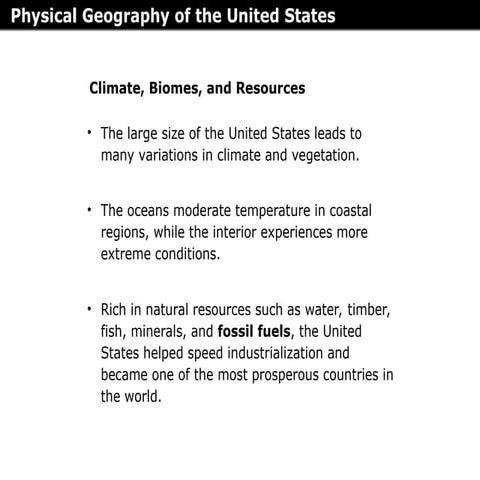 Physical Geography of the United States

Climate, Biomes, and Resources

• The large size of the United States leads to many variations in climate and vegetation.

• The oceans moderate temperature in coastal regions, while the interior experiences more extreme conditions.

• Rich in natural resources such as water, timber, fish, minerals, and fossil fuels, the United States helped speed industrialization and became one of the most prosperous countries in the world.